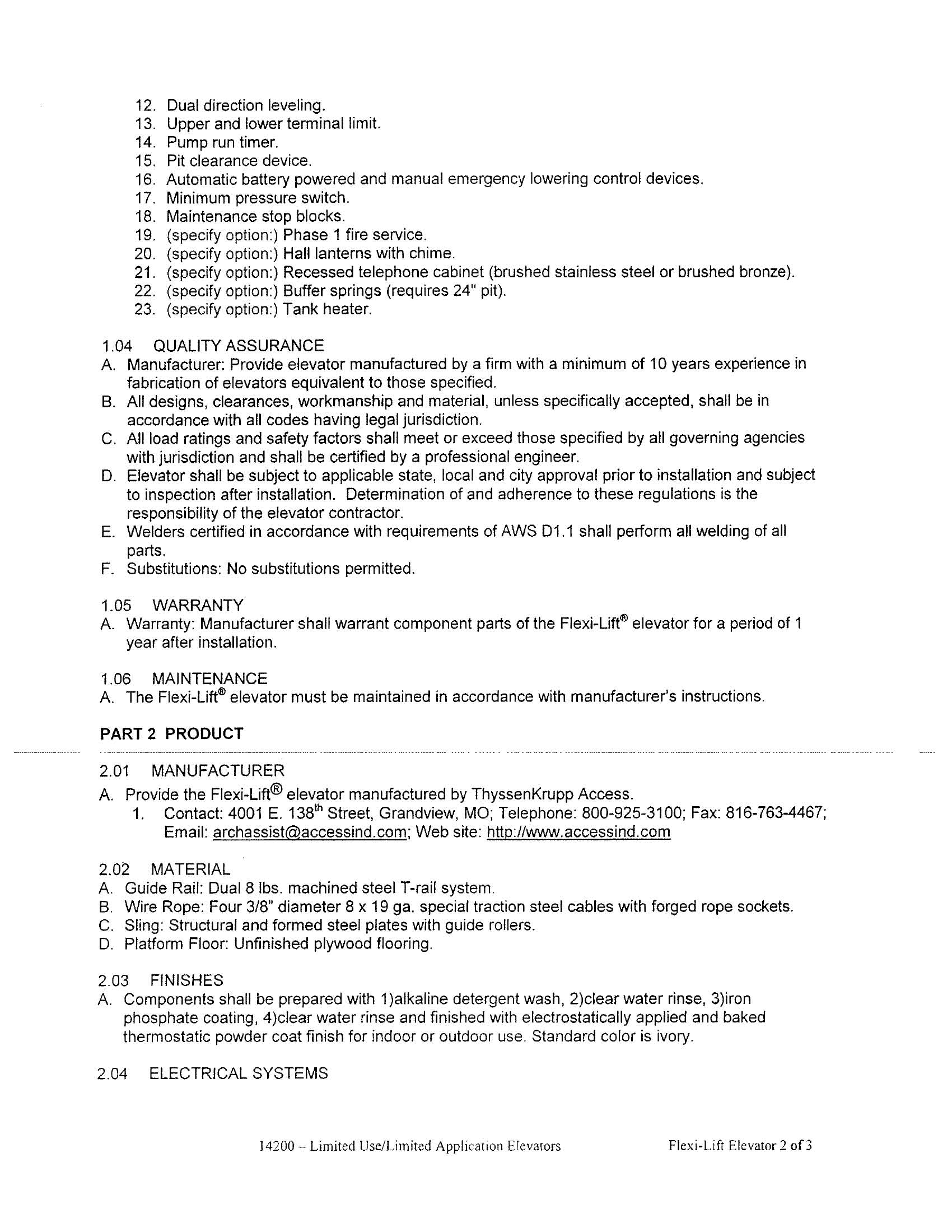 12. Dual direction leveling.
13. Upper and lower terminal limit.
14. Pump run timer.
15. Pit clearance device.
16. Automatic battery powered and manual emergency lowering control devices.
17. Minimum pressure switch.
18. Maintenance stop blocks.
19. (specify option:) Phase 1 fire service.
20. (specify option:) Hall lanterns with chime.
21. (specify option:) Recessed telephone cabinet (brushed stainless steel or brushed bronze).
22. (specify option:) Buffer springs (requires 24" pit).
23. (specify option:) Tank heater.

1.04 QUALITY ASSURANCE
A. Manufacturer: Provide elevator manufactured by a firm with a minimum of 10 years experience in fabrication of elevators equivalent to those specified.
B. All designs, clearances, workmanship and material, unless specifically accepted, shall be in accordance with all codes having legal jurisdiction.
C. All load ratings and safety factors shall meet or exceed those specified by all governing agencies with jurisdiction and shall be certified by a professional engineer.
D. Elevator shall be subject to applicable state, local and city approval prior to installation and subject to inspection after installation. Determination of and adherence to these regulations is the responsibility of the elevator contractor.
E. Welders certified in accordance with requirements of AWS D1.1 shall perform all welding of all parts.
F. Substitutions: No substitutions permitted.

1.05 WARRANTY
A. Warranty: Manufacturer shall warrant component parts of the Flexi-Lift® elevator for a period of 1 year after installation.

1.06 MAINTENANCE
A. The Flexi-Lift® elevator must be maintained in accordance with manufacturer's instructions.

PART 2 PRODUCT

2.01 MANUFACTURER
A. Provide the Flexi-Lift® elevator manufactured by ThyssenKrupp Access.
1. Contact: 4001 E. 138$^{th}$ Street, Grandview, MO; Telephone: 800-925-3100; Fax: 816-763-4467; Email: archassist@accessind.com; Web site: http://www.accessind.com

2.02 MATERIAL
A. Guide Rail: Dual 8 lbs. machined steel T-rail system.
B. Wire Rope: Four 3/8" diameter 8 x 19 ga. special traction steel cables with forged rope sockets.
C. Sling: Structural and formed steel plates with guide rollers.
D. Platform Floor: Unfinished plywood flooring.

2.03 FINISHES
A. Components shall be prepared with 1)alkaline detergent wash, 2)clear water rinse, 3)iron phosphate coating, 4)clear water rinse and finished with electrostatically applied and baked thermostatic powder coat finish for indoor or outdoor use. Standard color is ivory.

2.04 ELECTRICAL SYSTEMS

14200 – Limited Use/Limited Application Elevators Flexi-Lift Elevator 2 of 3